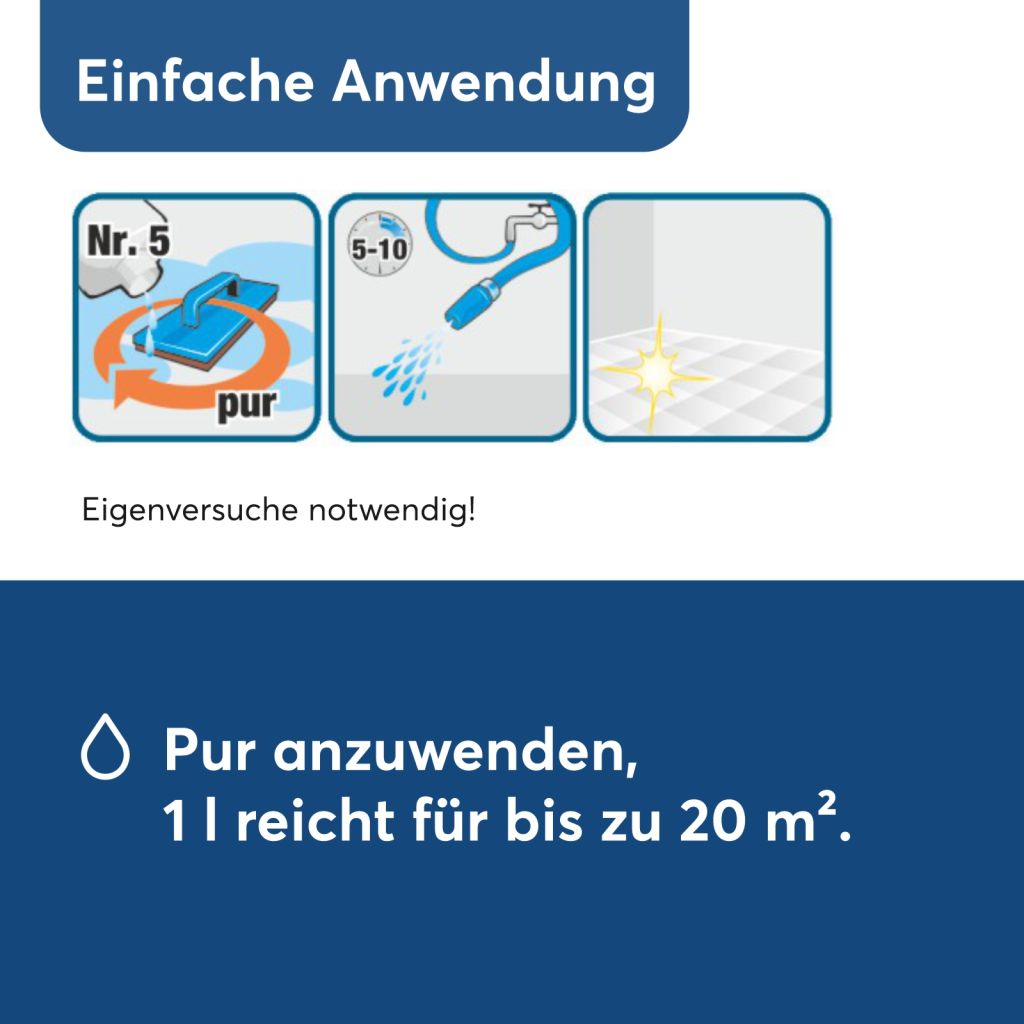 Einfache Anwendung

Nr. 5

pur

5-10

Eigenversuche notwendig!

Pur anzuwenden,
1 l reicht für bis zu 20 m².